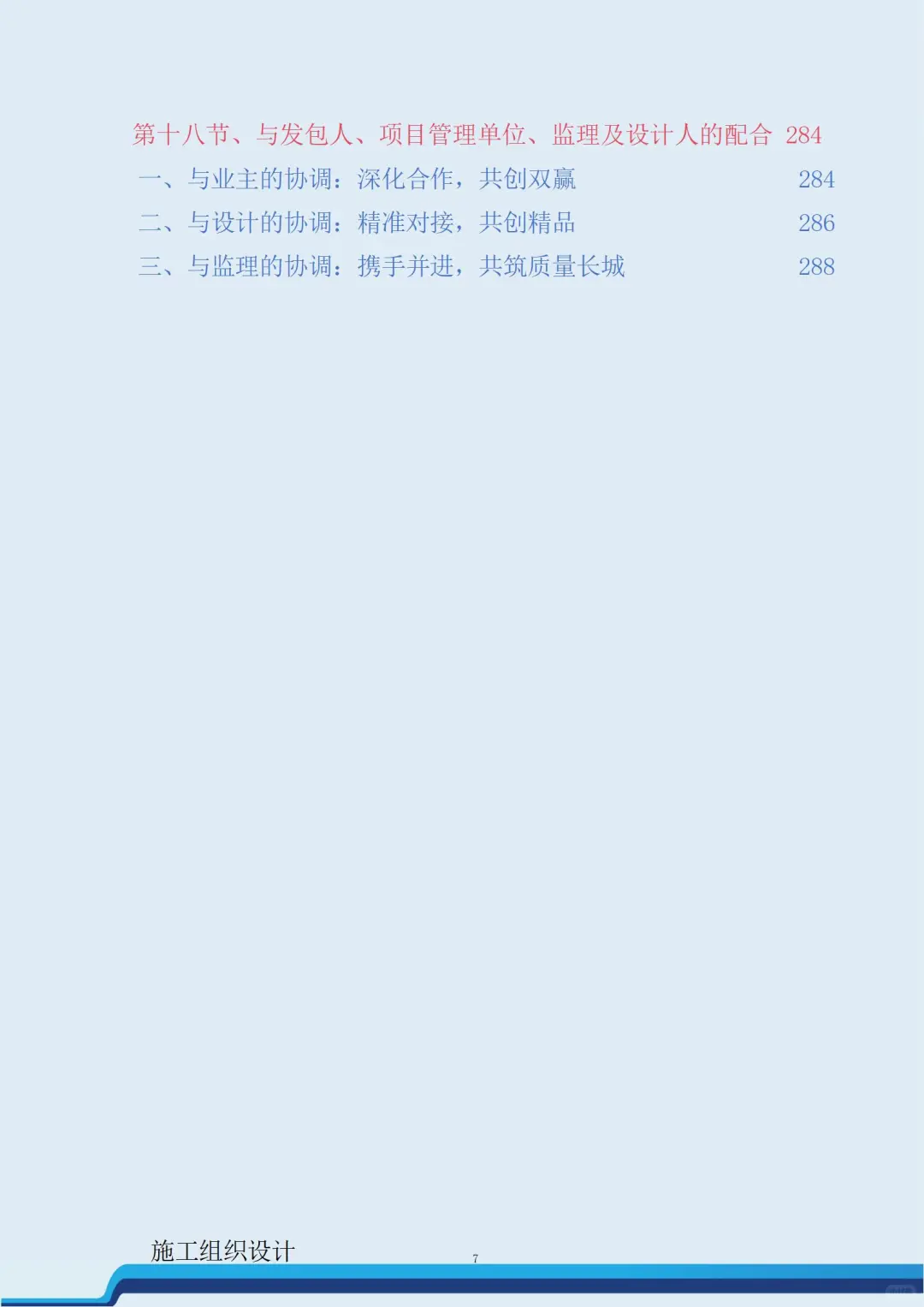 第十八节、与发包人、项目管理单位、监理及设计人的配合 284

一、与业主的协调：深化合作，共创双赢 284

二、与设计的协调：精准对接，共创精品 286

三、与监理的协调：携手并进，共筑质量长城 288

施工组织设计

7